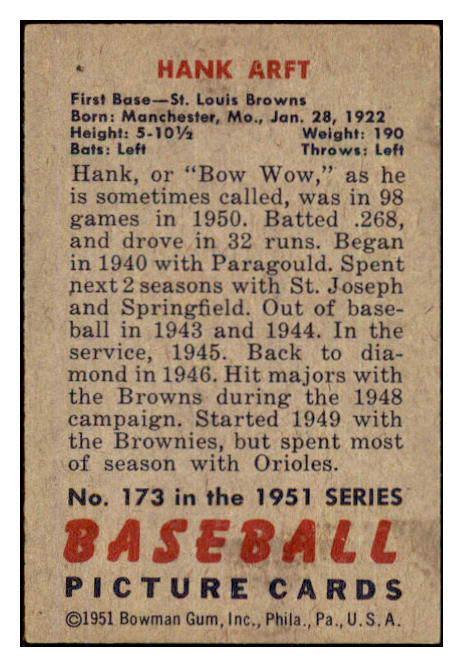 HANK ARFT

First Base—St. Louis Browns
Born: Manchester, Mo., Jan. 28, 1922
Height: 5-10½ Weight: 190
Bats: Left Throws: Left

Hank, or "Bow Wow," as he is sometimes called, was in 98 games in 1950. Batted .268, and drove in 32 runs. Began in 1940 with Paragould. Spent next 2 seasons with St. Joseph and Springfield. Out of baseball in 1943 and 1944. In the service, 1945. Back to diamond in 1946. Hit majors with the Browns during the 1948 campaign. Started 1949 with the Brownies, but spent most of season with Orioles.

No. 173 in the 1951 SERIES

BASEBALL

PICTURE CARDS

©1951 Bowman Gum, Inc., Phila., Pa., U.S.A.